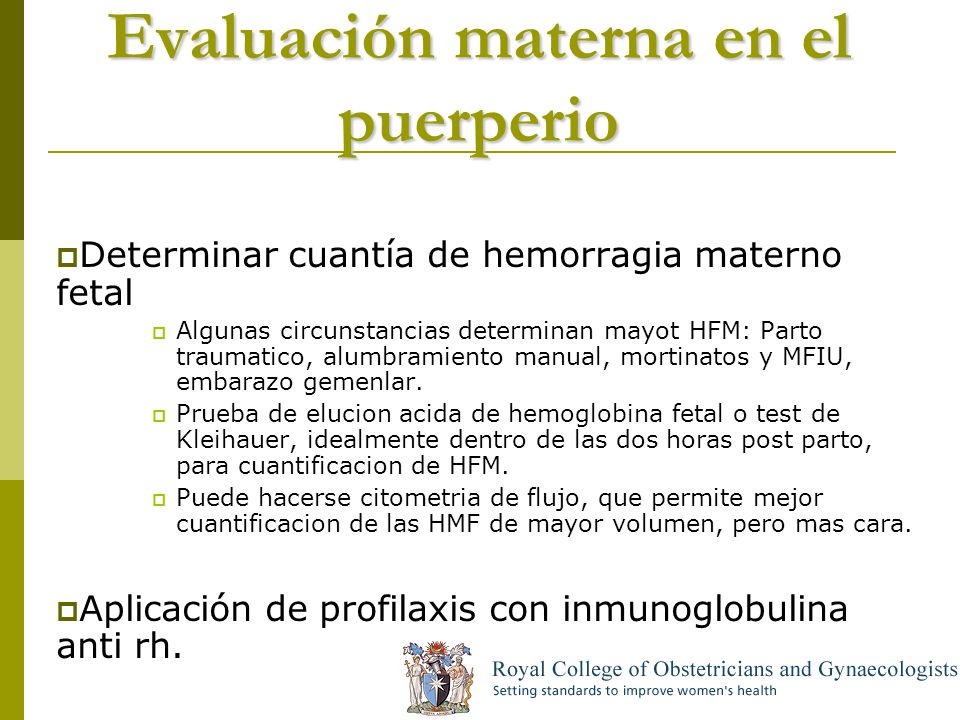 Evaluación materna en el puerperio

Determinar cuantía de hemorragia materno fetal

Algunas circunstancias determinan mayot HFM: Parto traumatico, alumbramiento manual, mortinatos y MFIU, embarazo gemenlar.

Prueba de elucion acida de hemoglobina fetal o test de Kleihauer, idealmente dentro de las dos horas post parto, para cuantificacion de HFM.

Puede hacerse citometria de flujo, que permite mejor cuantificacion de las HMF de mayor volumen, pero mas cara.

Aplicación de profilaxis con inmunoglobulina anti rh.

Royal College of Obstetricians and Gynaecologists
Setting standards to improve women's health